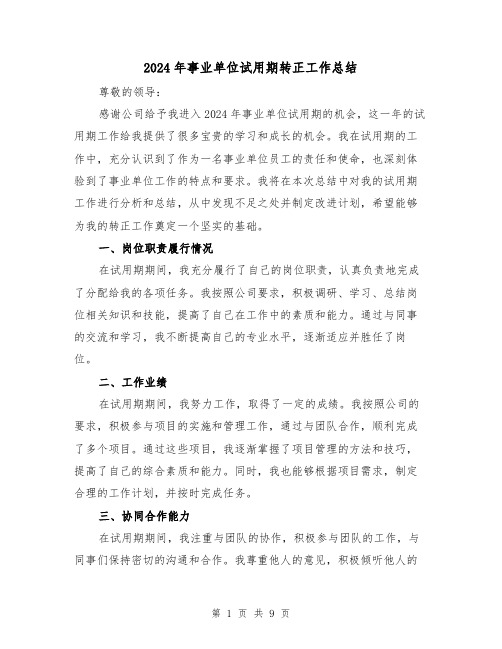 2024年事业单位试用期转正工作总结

尊敬的领导:

感谢公司给予我进入2024年事业单位试用期的机会,这一年的试用期工作给我提供了很多宝贵的学习和成长的机会。我在试用期的工作中,充分认识到了作为一名事业单位员工的责任和使命,也深刻体验到了事业单位工作的特点和要求。我将在本次总结中对我的试用期工作进行分析和总结,从中发现不足之处并制定改进计划,希望能够为我的转正工作奠定一个坚实的基础。

一、岗位职责履行情况

在试用期期间,我充分履行了自己的岗位职责,认真负责地完成了分配给我的各项任务。我按照公司要求,积极调研、学习、总结岗位相关知识和技能,提高了自己在工作中的素质和能力。通过与同事的交流和学习,我不断提高自己的专业水平,逐渐适应并胜任了岗位。

二、工作业绩

在试用期期间,我努力工作,取得了一定的成绩。我按照公司的要求,积极参与项目的实施和管理工作,通过与团队合作,顺利完成了多个项目。通过这些项目,我逐渐掌握了项目管理的方法和技巧,提高了自己的综合素质和能力。同时,我也能够根据项目需求,制定合理的工作计划,并按时完成任务。

三、协同合作能力

在试用期期间,我注重与团队的协作,积极参与团队的工作,与同事们保持密切的沟通和合作。我尊重他人的意见,积极倾听他人的

第 1 页 共 9 页